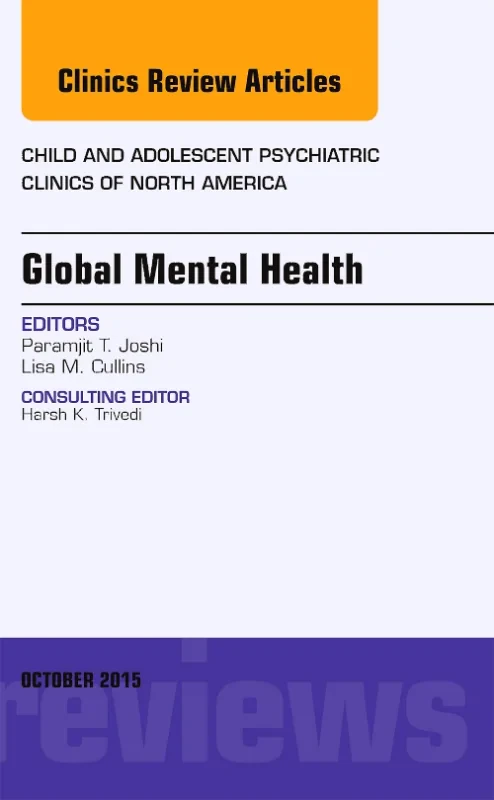 Clinics Review Articles

CHILD AND ADOLESCENT PSYCHIATRIC CLINICS OF NORTH AMERICA

Global Mental Health

EDITORS
Paramjit T. Joshi
Lisa M. Cullins

CONSULTING EDITOR
Harsh K. Trivedi

OCTOBER 2015

reviews